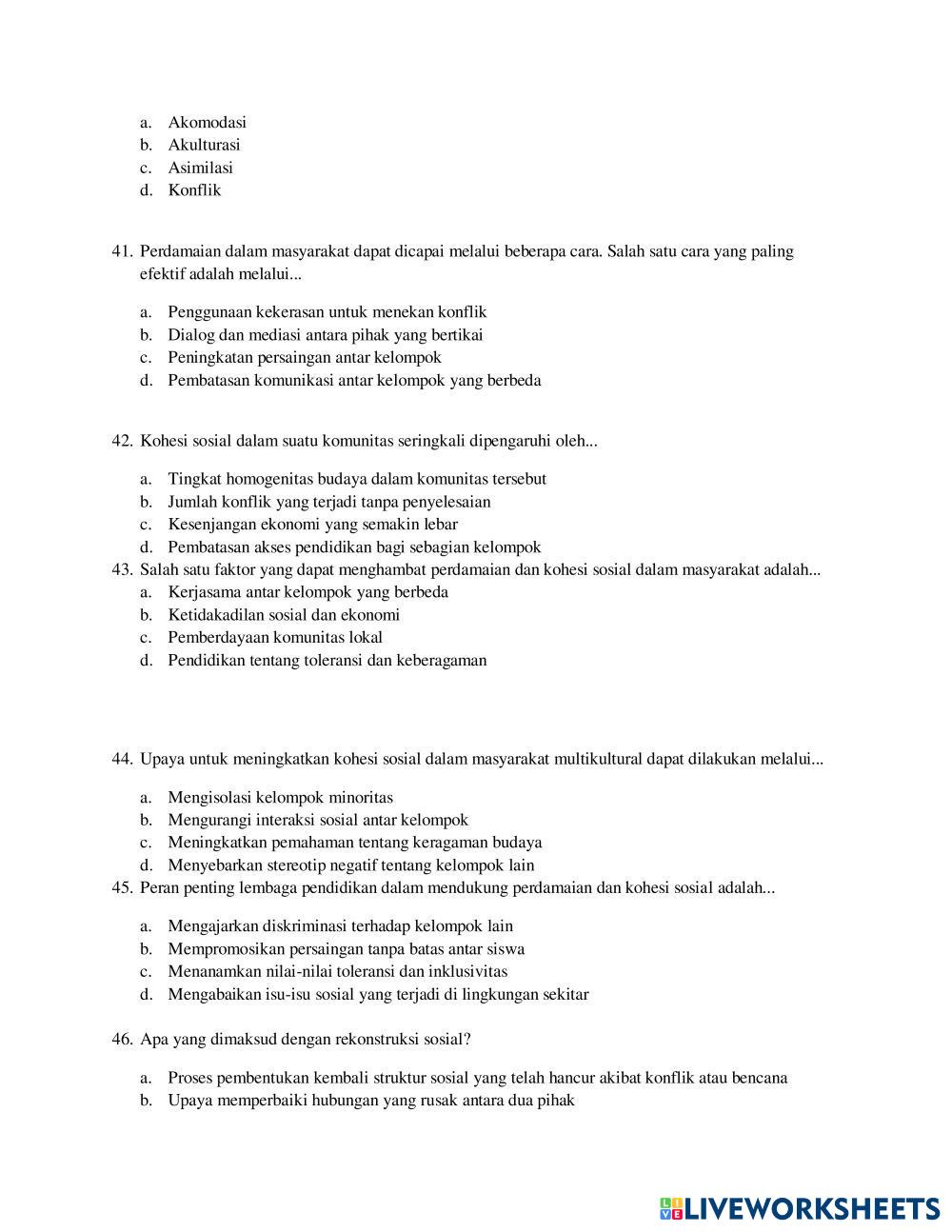 a. Akomodasi
b. Akulturasi
c. Asimilasi
d. Konflik

41. Perdamaian dalam masyarakat dapat dicapai melalui beberapa cara. Salah satu cara yang paling efektif adalah melalui...

a. Penggunaan kekerasan untuk menekan konflik
b. Dialog dan mediasi antara pihak yang bertikai
c. Peningkatan persaingan antar kelompok
d. Pembatasan komunikasi antar kelompok yang berbeda

42. Kohesi sosial dalam suatu komunitas seringkali dipengaruhi oleh...

a. Tingkat homogenitas budaya dalam komunitas tersebut
b. Jumlah konflik yang terjadi tanpa penyelesaian
c. Kesenjangan ekonomi yang semakin lebar
d. Pembatasan akses pendidikan bagi sebagian kelompok
43. Salah satu faktor yang dapat menghambat perdamaian dan kohesi sosial dalam masyarakat adalah...
a. Kerjasama antar kelompok yang berbeda
b. Ketidakadilan sosial dan ekonomi
c. Pemberdayaan komunitas lokal
d. Pendidikan tentang toleransi dan keberagaman

44. Upaya untuk meningkatkan kohesi sosial dalam masyarakat multikultural dapat dilakukan melalui...

a. Mengisolasi kelompok minoritas
b. Mengurangi interaksi sosial antar kelompok
c. Meningkatkan pemahaman tentang keragaman budaya
d. Menyebarkan stereotip negatif tentang kelompok lain
45. Peran penting lembaga pendidikan dalam mendukung perdamaian dan kohesi sosial adalah...

a. Mengajarkan diskriminasi terhadap kelompok lain
b. Mempromosikan persaingan tanpa batas antar siswa
c. Menanamkan nilai-nilai toleransi dan inklusivitas
d. Mengabaikan isu-isu sosial yang terjadi di lingkungan sekitar

46. Apa yang dimaksud dengan rekonstruksi sosial?

a. Proses pembentukan kembali struktur sosial yang telah hancur akibat konflik atau bencana
b. Upaya memperbaiki hubungan yang rusak antara dua pihak

LIVEWORKSHEETS